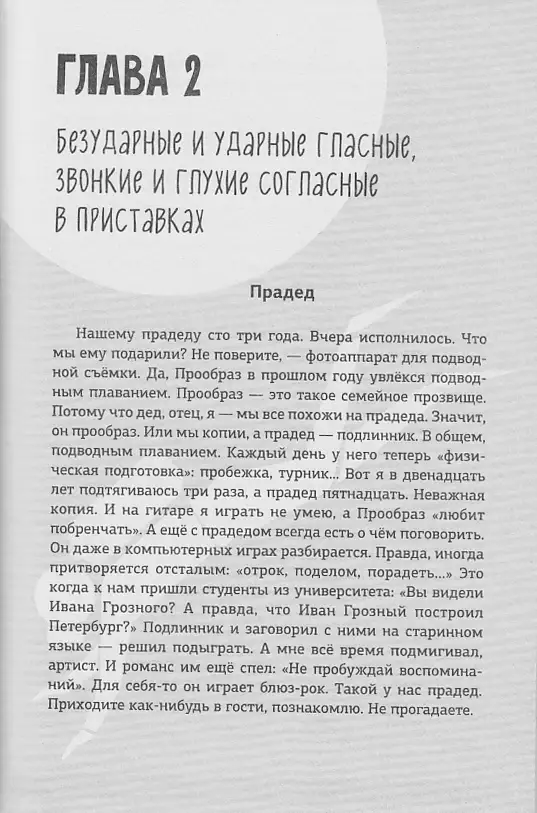 ГЛАВА 2

Безударные и ударные гласные, звонкие и глухие согласные в приставках

Прадед

Нашему прадеду сто три года. Вчера исполнилось. Что мы ему подарили? Не поверите, — фотоаппарат для подводной съёмки. Да, Прообраз в прошлом году увлёкся подводным плаванием. Прообраз — это такое семейное прозвище. Потому что дед, отец, я — мы все похожи на прадеда. Значит, он прообраз. Или мы копии, а прадед — подлинник. В общем, подводным плаванием. Каждый день у него теперь «физическая подготовка»: пробежка, турник... Вот я в двенадцать лет подтягиваюсь три раза, а прадед пятнадцать. Неважная копия. И на гитаре я играть не умею, а Прообраз «любит побренчать». А ещё с прадедом всегда есть о чём поговорить. Он даже в компьютерных играх разбирается. Правда, иногда притворяется отсталым: «отрок, поделом, порадеть...» Это когда к нам пришли студенты из университета: «Вы видели Ивана Грозного? А правда, что Иван Грозный построил Петербург?» Подлинник и заговорил с ними на старинном языке — решил подыграть. А мне всё время подмигивал, артист. И романс им ещё спел: «Не пробуждай воспоминаний». Для себя-то он играет блюз-рок. Такой у нас прадед. Приходите как-нибудь в гости, познакомлю. Не прогадаете.